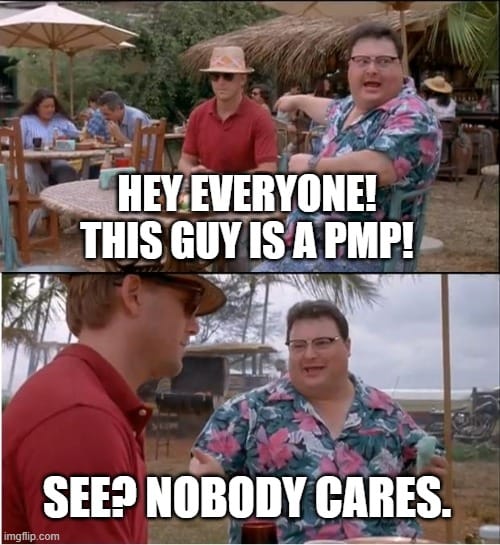 HEY EVERYONE! THIS GUY IS A PMP!

SEE? NOBODY CARES.

imgflip.com